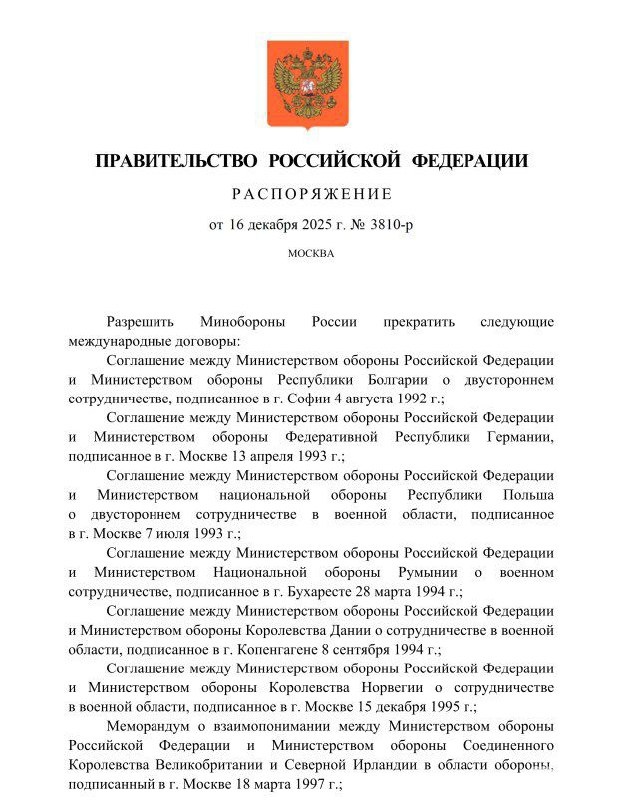 ПРАВИТЕЛЬСТВО РОССИЙСКОЙ ФЕДЕРАЦИИ

РАСПОРЯЖЕНИЕ

от 16 декабря 2025 г. № 3810-р

МОСКВА

Разрешить Минобороны России прекратить следующие международные договоры:

Соглашение между Министерством обороны Российской Федерации и Министерством обороны Республики Болгарии о двустороннем сотрудничестве, подписанное в г. Софии 4 августа 1992 г.;

Соглашение между Министерством обороны Российской Федерации и Министерством обороны Федеративной Республики Германии, подписанное в г. Москве 13 апреля 1993 г.;

Соглашение между Министерством обороны Российской Федерации и Министерством национальной обороны Республики Польша о двустороннем сотрудничестве в военной области, подписанное в г. Москве 7 июля 1993 г.;

Соглашение между Министерством обороны Российской Федерации и Министерством Национальной обороны Румынии о военном сотрудничестве, подписанное в г. Бухаресте 28 марта 1994 г.;

Соглашение между Министерством обороны Российской Федерации и Министерством обороны Королевства Дании о сотрудничестве в военной области, подписанное в г. Копенгагене 8 сентября 1994 г.;

Соглашение между Министерством обороны Российской Федерации и Министерством обороны Королевства Норвегии о сотрудничестве в военной области, подписанное в г. Москве 15 декабря 1995 г.;

Меморандум о взаимопонимании между Министерством обороны Российской Федерации и Министерством обороны Соединенного Королевства Великобритании и Северной Ирландии в области обороны, подписанный в г. Москве 18 марта 1997 г.;